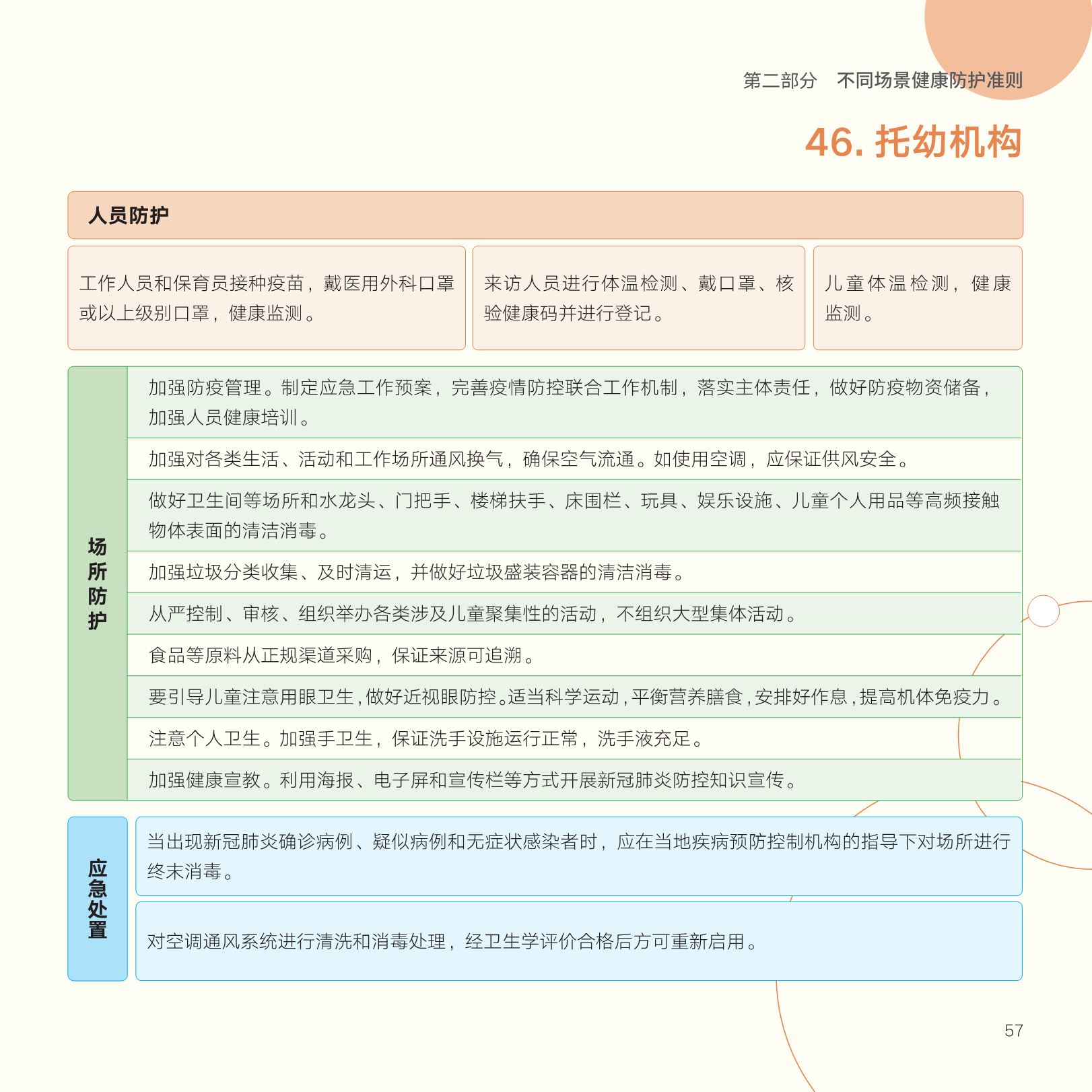 第二部分　不同场景健康防护准则

46. 托幼机构

人员防护

工作人员和保育员接种疫苗，戴医用外科口罩或以上级别口罩，健康监测。

来访人员进行体温检测、戴口罩、核验健康码并进行登记。

儿童体温检测，健康监测。

场所防护

加强防疫管理。制定应急工作预案，完善疫情防控联合工作机制，落实主体责任，做好防疫物资储备，加强人员健康培训。

加强对各类生活、活动和工作场所通风换气，确保空气流通。如使用空调，应保证供风安全。

做好卫生间等场所和水龙头、门把手、楼梯扶手、床围栏、玩具、娱乐设施、儿童个人用品等高频接触物体表面的清洁消毒。

加强垃圾分类收集、及时清运，并做好垃圾盛装容器的清洁消毒。

从严控制、审核、组织举办各类涉及儿童聚集性的活动，不组织大型集体活动。

食品等原料从正规渠道采购，保证来源可追溯。

要引导儿童注意用眼卫生，做好近视眼防控。适当科学运动，平衡营养膳食，安排好作息，提高机体免疫力。

注意个人卫生。加强手卫生，保证洗手设施运行正常，洗手液充足。

加强健康宣教。利用海报、电子屏和宣传栏等方式开展新冠肺炎防控知识宣传。

应急处置

当出现新冠肺炎确诊病例、疑似病例和无症状感染者时，应在当地疾病预防控制机构的指导下对场所进行终末消毒。

对空调通风系统进行清洗和消毒处理，经卫生学评价合格后方可重新启用。

57